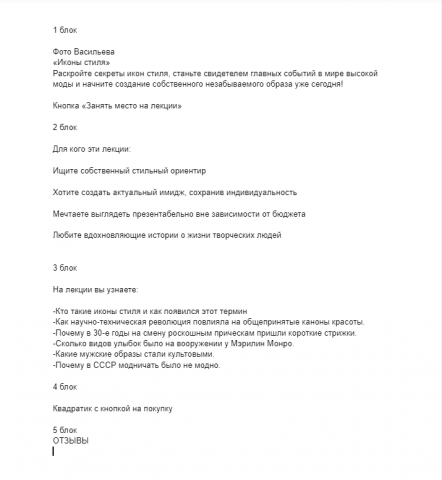 1 блок

Фото Васильева
«Иконы стиля»
Раскройте секреты икон стиля, станьте свидетелем главных событий в мире высокой моды и начните создание собственного незабываемого образа уже сегодня!

Кнопка «Занять место на лекции»

2 блок

Для кого эти лекции:

Ищите собственный стильный ориентир

Хотите создать актуальный имидж, сохранив индивидуальность

Мечтаете выглядеть презентабельно вне зависимости от бюджета

Любите вдохновляющие истории о жизни творческих людей

3 блок

На лекции вы узнаете:

-Кто такие иконы стиля и как появился этот термин
-Как научно-техническая революция повлияла на общепринятые каноны красоты.
-Почему в 30-е годы на смену роскошным прическам пришли короткие стрижки.
-Сколько видов улыбок было на вооружении у Мэрилин Монро.
-Какие мужские образы стали культовыми.
-Почему в СССР модничать было не модно.

4 блок

Квадратик с кнопкой на покупку

5 блок
ОТЗЫВЫ